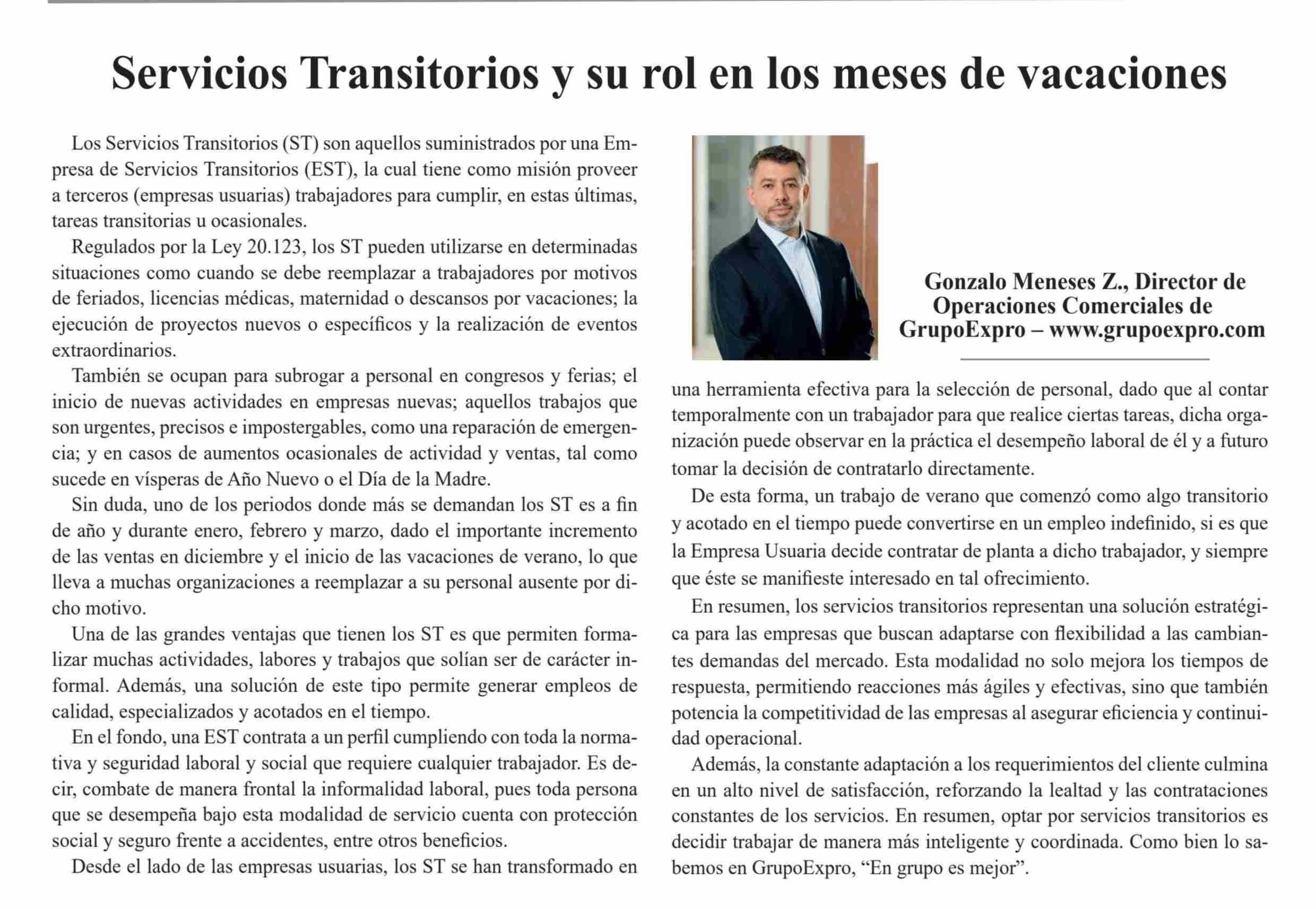 Servicios Transitorios y su rol en los meses de vacaciones

Los Servicios Transitorios (ST) son aquellos suministrados por una Empresa de Servicios Transitorios (EST), la cual tiene como misión proveer a terceros (empresas usuarias) trabajadores para cumplir, en estas últimas, tareas transitorias u ocasionales.

Regulados por la Ley 20.123, los ST pueden utilizarse en determinadas situaciones como cuando se debe reemplazar a trabajadores por motivos de feriados, licencias médicas, maternidad o descansos por vacaciones; la ejecución de proyectos nuevos o específicos y la realización de eventos extraordinarios.

También se ocupan para subrogar a personal en congresos y ferias; el inicio de nuevas actividades en empresas nuevas; aquellos trabajos que son urgentes, precisos e impostergables, como una reparación de emergencia; y en casos de aumentos ocasionales de actividad y ventas, tal como sucede en vísperas de Año Nuevo o el Día de la Madre.

Sin duda, uno de los periodos donde más se demandan los ST es a fin de año y durante enero, febrero y marzo, dado el importante incremento de las ventas en diciembre y el inicio de las vacaciones de verano, lo que lleva a muchas organizaciones a reemplazar a su personal ausente por dicho motivo.

Una de las grandes ventajas que tienen los ST es que permiten formalizar muchas actividades, labores y trabajos que solían ser de carácter informal. Además, una solución de este tipo permite generar empleos de calidad, especializados y acotados en el tiempo.

En el fondo, una EST contrata a un perfil cumpliendo con toda la normativa y seguridad laboral y social que requiere cualquier trabajador. Es decir, combate de manera frontal la informalidad laboral, pues toda persona que se desempeña bajo esta modalidad de servicio cuenta con protección social y seguro frente a accidentes, entre otros beneficios.

Desde el lado de las empresas usuarias, los ST se han transformado en

Gonzalo Meneses Z., Director de Operaciones Comerciales de GrupoExpro – www.grupoexpro.com

una herramienta efectiva para la selección de personal, dado que al contar temporalmente con un trabajador para que realice ciertas tareas, dicha organización puede observar en la práctica el desempeño laboral de él y a futuro tomar la decisión de contratarlo directamente.

De esta forma, un trabajo de verano que comenzó como algo transitorio y acotado en el tiempo puede convertirse en un empleo indefinido, si es que la Empresa Usuaria decide contratar de planta a dicho trabajador, y siempre que éste se manifieste interesado en tal ofrecimiento.

En resumen, los servicios transitorios representan una solución estratégica para las empresas que buscan adaptarse con flexibilidad a las cambiantes demandas del mercado. Esta modalidad no solo mejora los tiempos de respuesta, permitiendo reacciones más ágiles y efectivas, sino que también potencia la competitividad de las empresas al asegurar eficiencia y continuidad operacional.

Además, la constante adaptación a los requerimientos del cliente culmina en un alto nivel de satisfacción, reforzando la lealtad y las contrataciones constantes de los servicios. En resumen, optar por servicios transitorios es decidir trabajar de manera más inteligente y coordinada. Como bien lo sabemos en GrupoExpro, “En grupo es mejor”.